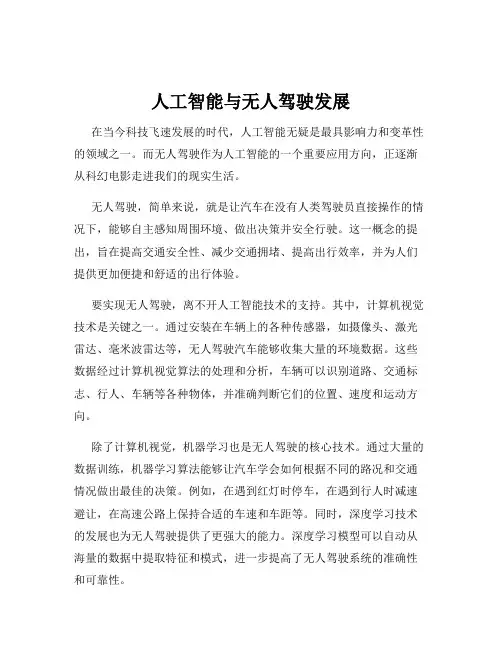 人工智能与无人驾驶发展

在当今科技飞速发展的时代，人工智能无疑是最具影响力和变革性的领域之一。而无人驾驶作为人工智能的一个重要应用方向，正逐渐从科幻电影走进我们的现实生活。

无人驾驶，简单来说，就是让汽车在没有人类驾驶员直接操作的情况下，能够自主感知周围环境、做出决策并安全行驶。这一概念的提出，旨在提高交通安全性、减少交通拥堵、提高出行效率，并为人们提供更加便捷和舒适的出行体验。

要实现无人驾驶，离不开人工智能技术的支持。其中，计算机视觉技术是关键之一。通过安装在车辆上的各种传感器，如摄像头、激光雷达、毫米波雷达等，无人驾驶汽车能够收集大量的环境数据。这些数据经过计算机视觉算法的处理和分析，车辆可以识别道路、交通标志、行人、车辆等各种物体，并准确判断它们的位置、速度和运动方向。

除了计算机视觉，机器学习也是无人驾驶的核心技术。通过大量的数据训练，机器学习算法能够让汽车学会如何根据不同的路况和交通情况做出最佳的决策。例如，在遇到红灯时停车，在遇到行人时减速避让，在高速公路上保持合适的车速和车距等。同时，深度学习技术的发展也为无人驾驶提供了更强大的能力。深度学习模型可以自动从海量的数据中提取特征和模式，进一步提高了无人驾驶系统的准确性和可靠性。